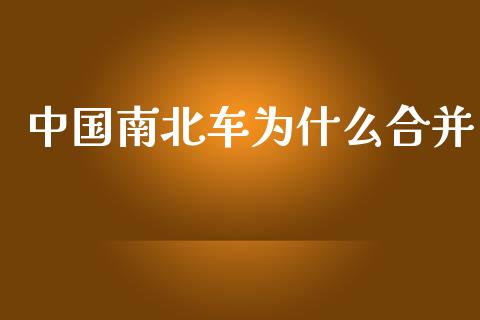 中国南北车为什么合并